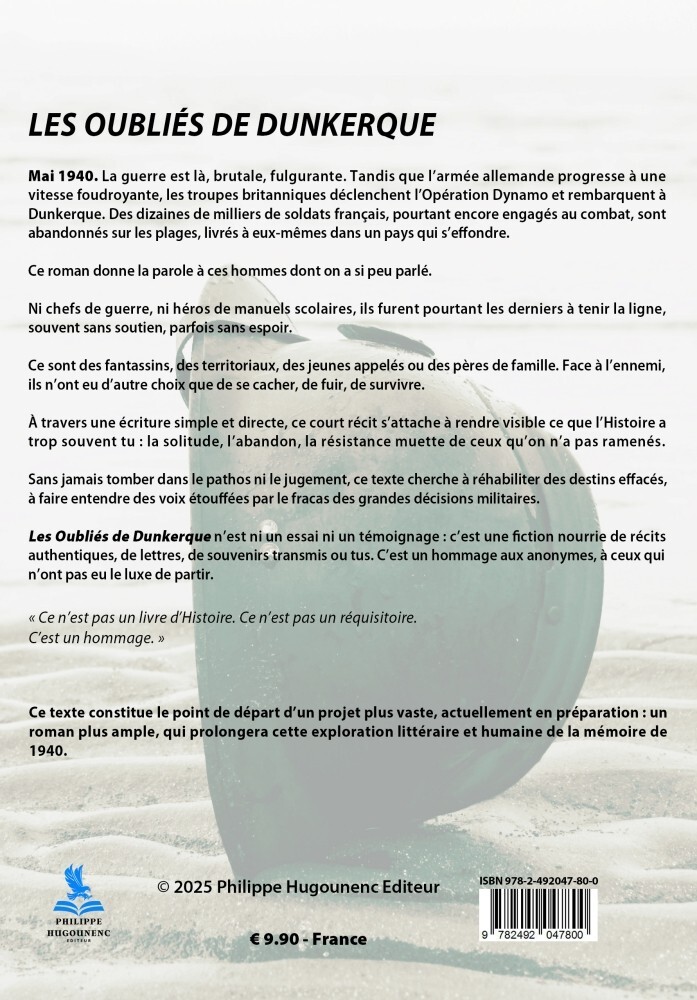 LES OUBLIÉS DE DUNKERQUE

Mai 1940. La guerre est là, brutale, fulgurante. Tandis que l'armée allemande progresse à une vitesse foudroyante, les troupes britanniques déclenchent l'Opération Dynamo et rembarquent à Dunkerque. Des dizaines de milliers de soldats français, pourtant encore engagés au combat, sont abandonnés sur les plages, livrés à eux-mêmes dans un pays qui s'effondre.

Ce roman donne la parole à ces hommes dont on a si peu parlé.

Ni chefs de guerre, ni héros de manuels scolaires, ils furent pourtant les derniers à tenir la ligne, souvent sans soutien, parfois sans espoir.

Ce sont des fantassins, des territoriaux, des jeunes appelés ou des pères de famille. Face à l'ennemi, ils n'ont eu d'autre choix que de se cacher, de fuir, de survivre.

À travers une écriture simple et directe, ce court récit s'attache à rendre visible ce que l'Histoire a trop souvent tu : la solitude, l'abandon, la résistance muette de ceux qu'on n'a pas ramenés.

Sans jamais tomber dans le pathos ni le jugement, ce texte cherche à réhabiliter des destins effacés, à faire entendre des voix étouffées par le fracas des grandes décisions militaires.

Les Oubliés de Dunkerque n'est ni un essai ni un témoignage : c'est une fiction nourrie de récits authentiques, de lettres, de souvenirs transmis ou tus. C'est un hommage aux anonymes, à ceux qui n'ont pas eu le luxe de partir.

« Ce n'est pas un livre d'Histoire. Ce n'est pas un réquisitoire.
C'est un hommage. »

Ce texte constitue le point de départ d'un projet plus vaste, actuellement en préparation : un roman plus ample, qui prolongera cette exploration littéraire et humaine de la mémoire de 1940.

PHILIPPE HUGOUNENC EDITEUR

© 2025 Philippe Hugounenc Editeur

€ 9.90 - France

ISBN 978-2-492047-80-0

9 782492 047800